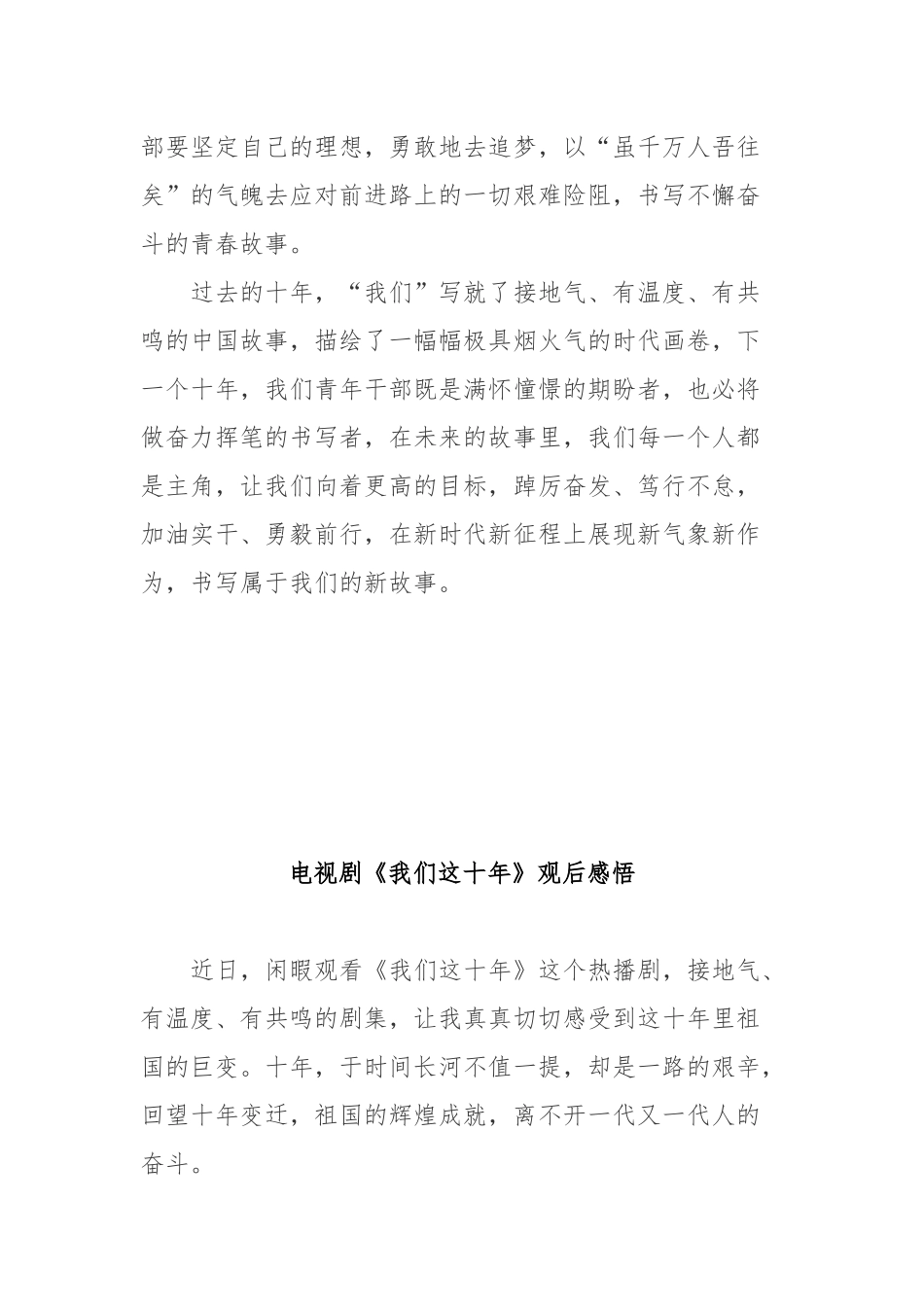 部要坚定自己的理想，勇敢地去追梦，以“虽千万人吾往矣”的气魄去应对前进路上的一切艰难险阻，书写不懈奋斗的青春故事。

过去的十年，“我们”写就了接地气、有温度、有共鸣的中国故事，描绘了一幅幅极具烟火气的时代画卷，下一个十年，我们青年干部既是满怀憧憬的期盼者，也必将做奋力挥笔的书写者，在未来的故事里，我们每一个人都是主角，让我们向着更高的目标，踔厉奋发、笃行不怠，加油实干、勇毅前行，在新时代新征程上展现新气象新作为，书写属于我们的新故事。

电视剧《我们这十年》观后感悟

近日，闲暇观看《我们这十年》这个热播剧，接地气、有温度、有共鸣的剧集，让我真真切切感受到这十年里祖国的巨变。十年，于时间长河不值一提，却是一路的艰辛，回望十年变迁，祖国的辉煌成就，离不开一代又一代人的奋斗。